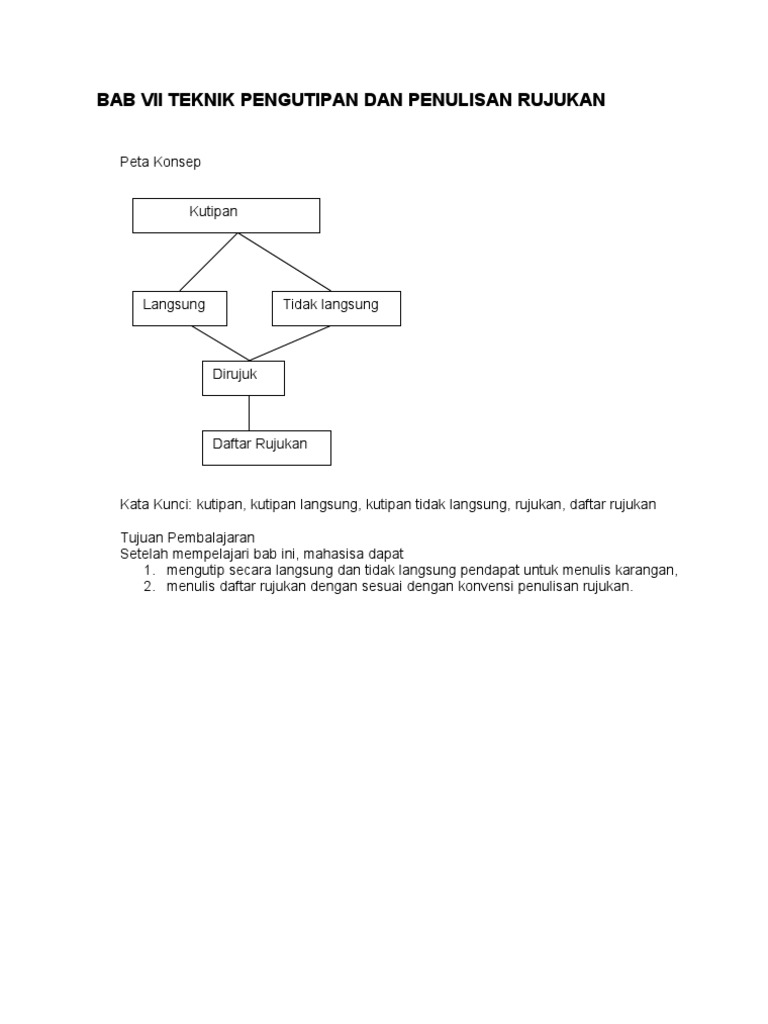 BAB VII TEKNIK PENGUTIPAN DAN PENULISAN RUJUKAN

Peta Konsep

Kutipan

Langsung

Tidak langsung

Dirujuk

Daftar Rujukan

Kata Kunci: kutipan, kutipan langsung, kutipan tidak langsung, rujukan, daftar rujukan

Tujuan Pembalajaran
Setelah mempelajari bab ini, mahasisa dapat
1. mengutip secara langsung dan tidak langsung pendapat untuk menulis karangan,
2. menulis daftar rujukan dengan sesuai dengan konvensi penulisan rujukan.